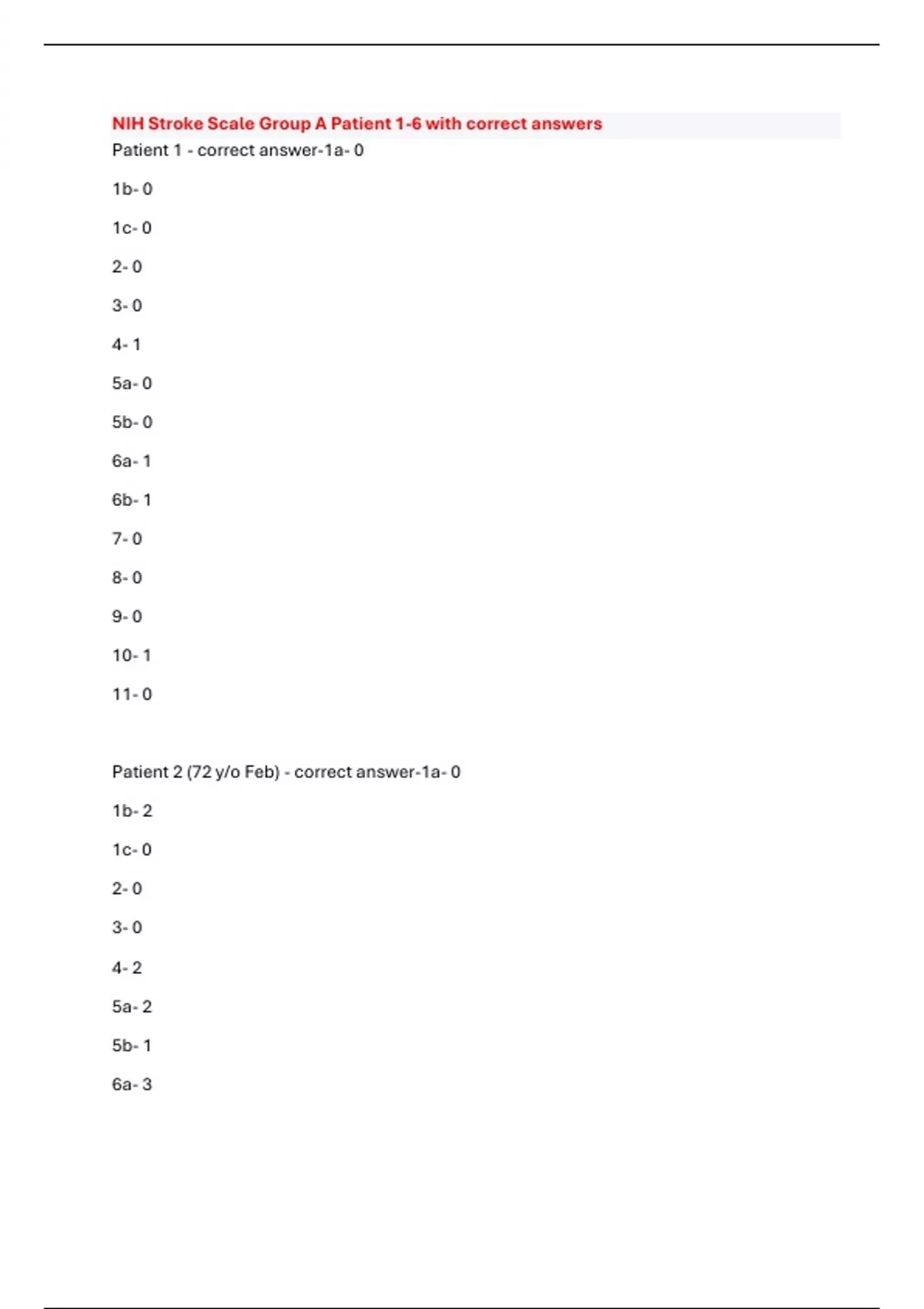 NIH Stroke Scale Group A Patient 1-6 with correct answers

Patient 1 - correct answer-1a- 0

1b- 0

1c- 0

2- 0

3- 0

4- 1

5a- 0

5b- 0

6a- 1

6b- 1

7- 0

8- 0

9- 0

10- 1

11- 0

Patient 2 (72 y/o Feb) - correct answer-1a- 0

1b- 2

1c- 0

2- 0

3- 0

4- 2

5a- 2

5b- 1

6a- 3